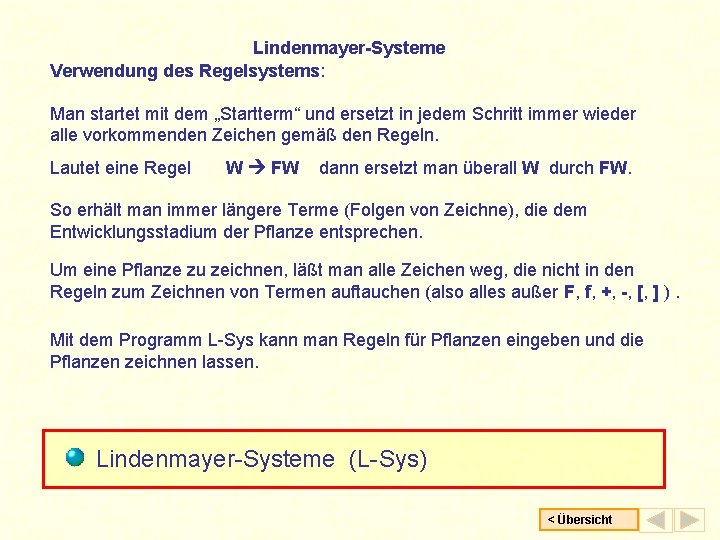 Lindenmayer-Systeme

Verwendung des Regelsystems:

Man startet mit dem „Startterm“ und ersetzt in jedem Schritt immer wieder alle vorkommenden Zeichen gemäß den Regeln.

Lautet eine Regel W → FW dann ersetzt man überall W durch FW.

So erhält man immer längere Terme (Folgen von Zeichne), die dem Entwicklungsstadium der Pflanze entsprechen.

Um eine Pflanze zu zeichnen, läßt man alle Zeichen weg, die nicht in den Regeln zum Zeichnen von Termen auftauchen (also alles außer F, f, +, -, [, ] ) .

Mit dem Programm L-Sys kann man Regeln für Pflanzen eingeben und die Pflanzen zeichnen lassen.

Lindenmayer-Systeme (L-Sys)

< Übersicht